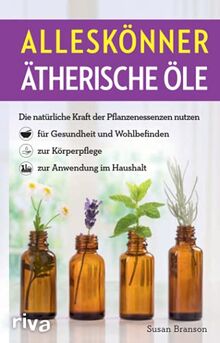 ALLESKÖNNER
ÄTHERISCHE ÖLE

Die natürliche Kraft der Pflanzenessenzen nutzen

für Gesundheit und Wohlbefinden

zur Körperpflege

zur Anwendung im Haushalt

riva

Susan Branson